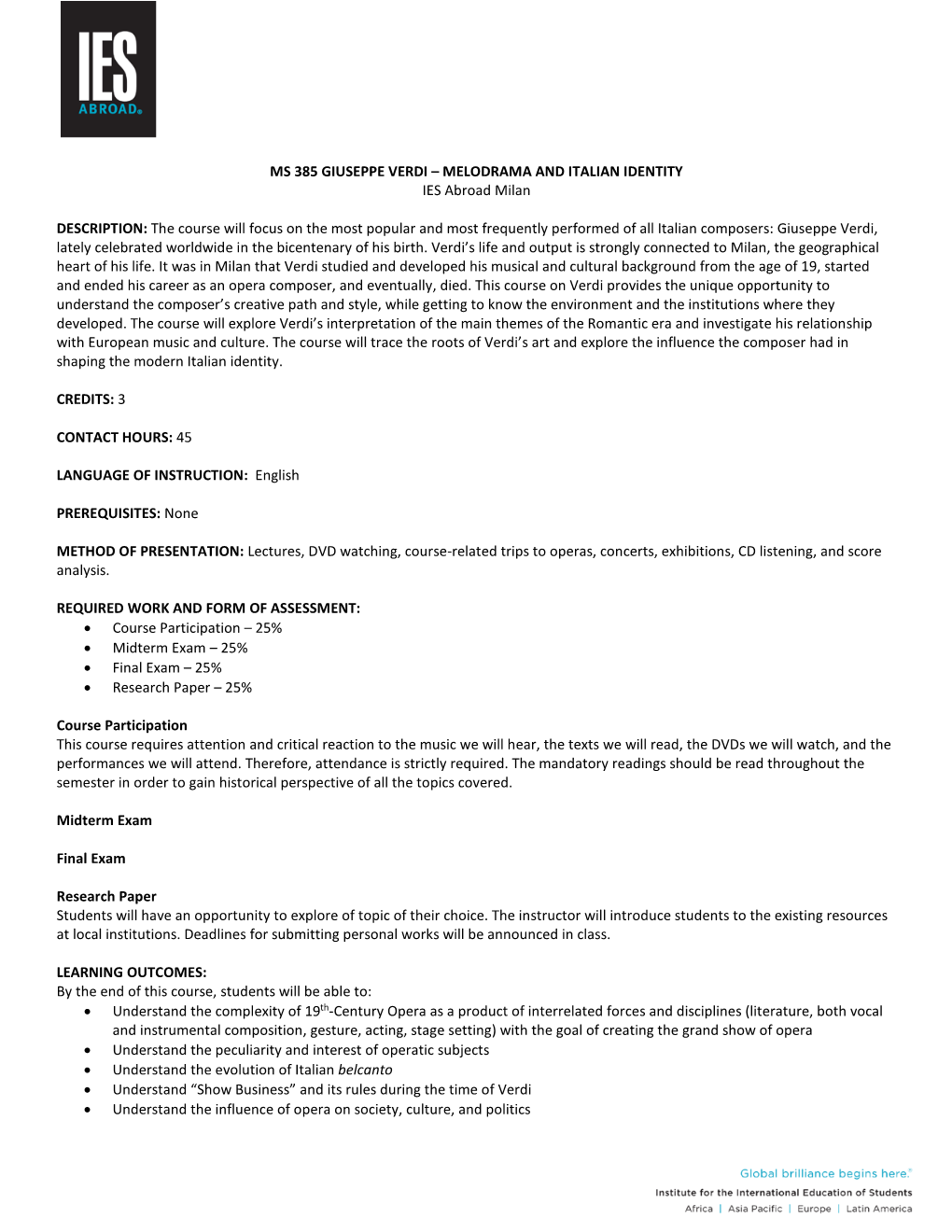 IES
ABROAD®

MS 385 GIUSEPPE VERDI – MELODRAMA AND ITALIAN IDENTITY
IES Abroad Milan

DESCRIPTION: The course will focus on the most popular and most frequently performed of all Italian composers: Giuseppe Verdi, lately celebrated worldwide in the bicentenary of his birth. Verdi's life and output is strongly connected to Milan, the geographical heart of his life. It was in Milan that Verdi studied and developed his musical and cultural background from the age of 19, started and ended his career as an opera composer, and eventually, died. This course on Verdi provides the unique opportunity to understand the composer's creative path and style, while getting to know the environment and the institutions where they developed. The course will explore Verdi's interpretation of the main themes of the Romantic era and investigate his relationship with European music and culture. The course will trace the roots of Verdi's art and explore the influence the composer had in shaping the modern Italian identity.

CREDITS: 3

CONTACT HOURS: 45

LANGUAGE OF INSTRUCTION: English

PREREQUISITES: None

METHOD OF PRESENTATION: Lectures, DVD watching, course-related trips to operas, concerts, exhibitions, CD listening, and score analysis.

REQUIRED WORK AND FORM OF ASSESSMENT:
• Course Participation – 25%
• Midterm Exam – 25%
• Final Exam – 25%
• Research Paper – 25%

Course Participation
This course requires attention and critical reaction to the music we will hear, the texts we will read, the DVDs we will watch, and the performances we will attend. Therefore, attendance is strictly required. The mandatory readings should be read throughout the semester in order to gain historical perspective of all the topics covered.

Midterm Exam

Final Exam

Research Paper
Students will have an opportunity to explore of topic of their choice. The instructor will introduce students to the existing resources at local institutions. Deadlines for submitting personal works will be announced in class.

LEARNING OUTCOMES:
By the end of this course, students will be able to:
• Understand the complexity of 19$^{th}$-Century Opera as a product of interrelated forces and disciplines (literature, both vocal and instrumental composition, gesture, acting, stage setting) with the goal of creating the grand show of opera
• Understand the peculiarity and interest of operatic subjects
• Understand the evolution of Italian belcanto
• Understand "Show Business" and its rules during the time of Verdi
• Understand the influence of opera on society, culture, and politics

Global brilliance begins here.®
Institute for the International Education of Students
Africa | Asia Pacific | Europe | Latin America